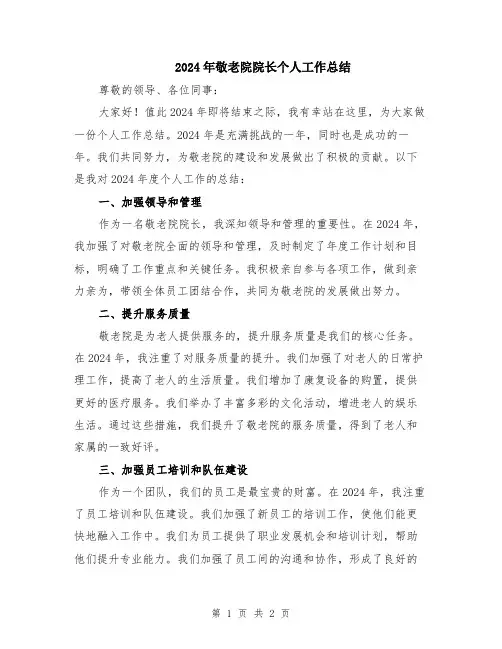 2024年敬老院院长个人工作总结

尊敬的领导、各位同事：

大家好！值此2024年即将结束之际，我有幸站在这里，为大家做一份个人工作总结。2024年是充满挑战的一年，同时也是成功的一年。我们共同努力，为敬老院的建设和发展做出了积极的贡献。以下是我对2024年度个人工作的总结：

一、加强领导和管理

作为一名敬老院院长，我深知领导和管理的重要性。在2024年，我加强了对敬老院全面的领导和管理，及时制定了年度工作计划和目标，明确了工作重点和关键任务。我积极亲自参与各项工作，做到亲力亲为，带领全体员工团结合作，共同为敬老院的发展做出努力。

二、提升服务质量

敬老院是为老人提供服务的，提升服务质量是我们的核心任务。在2024年，我注重了对服务质量的提升。我们加强了对老人的日常护理工作，提高了老人的生活质量。我们增加了康复设备的购置，提供更好的医疗服务。我们举办了丰富多彩的文化活动，增进老人的娱乐生活。通过这些措施，我们提升了敬老院的服务质量，得到了老人和家属的一致好评。

三、加强员工培训和队伍建设

作为一个团队，我们的员工是最宝贵的财富。在2024年，我注重了员工培训和队伍建设。我们加强了新员工的培训工作，使他们能更快地融入工作中。我们为员工提供了职业发展机会和培训计划，帮助他们提升专业能力。我们加强了员工间的沟通和协作，形成了良好的

第 1 页 共 2 页